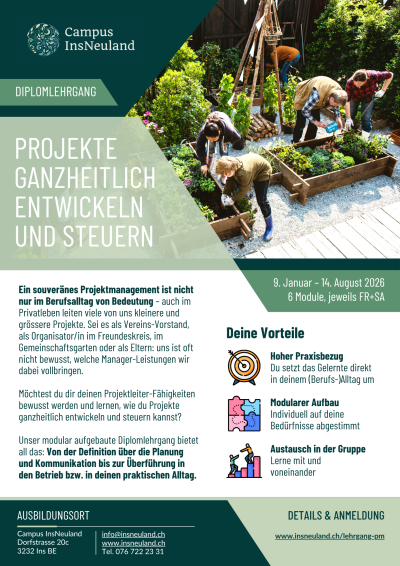 Campus
InsNeuland

DIPLOMLEHRGANG

PROJEKTE GANZHEITLICH ENTWICKELN UND STEUERN

Ein souveränes Projektmanagement ist nicht nur im Berufsalltag von Bedeutung - auch im Privatleben leiten viele von uns kleinere und grössere Projekte. Sei es als Vereins-Vorstand, als Organisator/in im Freundeskreis, im Gemeinschaftsgarten oder als Eltern: uns ist oft nicht bewusst, welche Manager-Leistungen wir dabei vollbringen.

Möchtest du dir deinen Projektleiter-Fähigkeiten bewusst werden und lernen, wie du Projekte ganzheitlich entwickeln und steuern kannst?

Unser modular aufgebaute Diplomlehrgang bietet all das: Von der Definition über die Planung und Kommunikation bis zur Überführung in den Betrieb bzw. in deinen praktischen Alltag.

9. Januar - 14. August 2026
6 Module, jeweils FR+SA

Deine Vorteile

Hoher Praxisbezug
Du setzt das Gelernte direkt in deinem (Berufs-)Alltag um

Modularer Aufbau
Individuell auf deine Bedürfnisse abgestimmt

Austausch in der Gruppe
Lerne mit und voneinander

AUSBILDUNGSORT

Campus InsNeuland
Dorfstrasse 20c
3232 Ins BE

info@insneuland.ch
www.insneuland.ch
Tel. 076 722 23 31

DETAILS & ANMELDUNG

www.insneuland.ch/lehrgang-pm